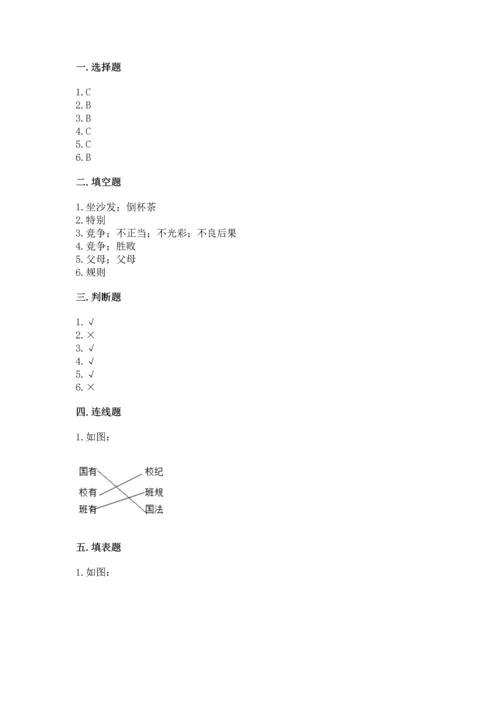 一. 选择题

1. C
2. B
3. B
4. C
5. C
6. B

二. 填空题

1. 坐沙发；倒杯茶
2. 特别
3. 竞争；不正当；不光彩；不良后果
4. 竞争；胜败
5. 父母；父母
6. 规则

三. 判断题

1. √
2. ×
3. √
4. √
5. √
6. ×

四. 连线题

1. 如图：

国有
校有
班有

校纪
班规
国法

五. 填表题

1. 如图：